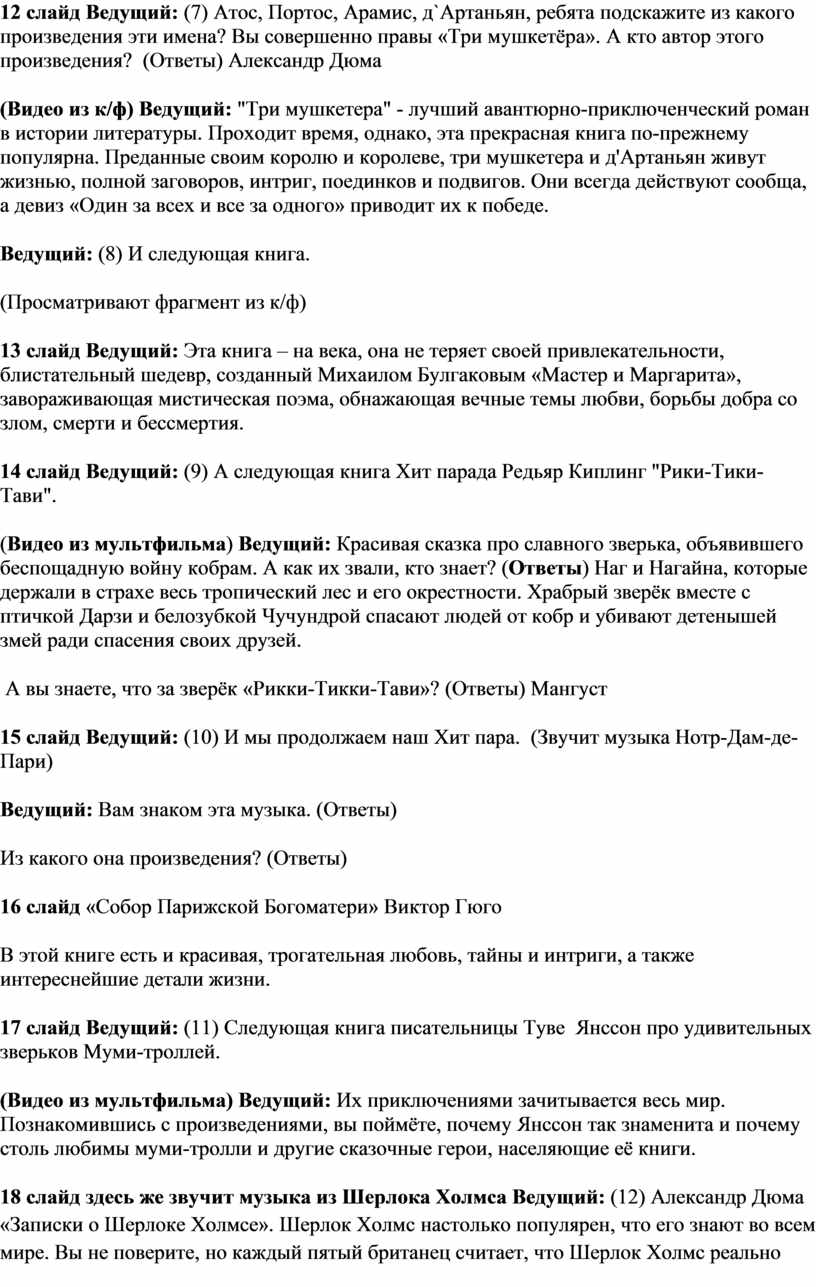 12 слайд Ведущий: (7) Атос, Портос, Арамис, д`Артаньян, ребята подскажите из какого произведения эти имена? Вы совершенно правы «Три мушкетёра». А кто автор этого произведения? (Ответы) Александр Дюма

(Видео из к/ф) Ведущий: "Три мушкетера" - лучший авантюрно-приключенческий роман в истории литературы. Проходит время, однако, эта прекрасная книга по-прежнему популярна. Преданные своим королю и королеве, три мушкетера и д'Артаньян живут жизнью, полной заговоров, интриг, поединков и подвигов. Они всегда действуют сообща, а девиз «Один за всех и все за одного» приводит их к победе.

Ведущий: (8) И следующая книга.

(Просматривают фрагмент из к/ф)

13 слайд Ведущий: Эта книга – на века, она не теряет своей привлекательности, блистательный шедевр, созданный Михаилом Булгаковым «Мастер и Маргарита», завораживающая мистическая поэма, обнажающая вечные темы любви, борьбы добра со злом, смерти и бессмертия.

14 слайд Ведущий: (9) А следующая книга Хит парада Редьяр Киплинг "Рики-Тики-Тави".

(Видео из мультфильма) Ведущий: Красивая сказка про славного зверька, объявившего беспощадную войну кобрам. А как их звали, кто знает? (Ответы) Наг и Нагайна, которые держали в страхе весь тропический лес и его окрестности. Храбрый зверёк вместе с птичкой Дарзи и белозубкой Чучундрой спасают людей от кобр и убивают детенышей змей ради спасения своих друзей.

А вы знаете, что за зверёк «Рикки-Тикки-Тави»? (Ответы) Мангуст

15 слайд Ведущий: (10) И мы продолжаем наш Хит пара. (Звучит музыка Нотр-Дам-де-Пари)

Ведущий: Вам знаком эта музыка. (Ответы)

Из какого она произведения? (Ответы)

16 слайд «Собор Парижской Богоматери» Виктор Гюго

В этой книге есть и красивая, трогательная любовь, тайны и интриги, а также интереснейшие детали жизни.

17 слайд Ведущий: (11) Следующая книга писательницы Туве Янссон про удивительных зверьков Муми-троллей.

(Видео из мультфильма) Ведущий: Их приключениями зачитывается весь мир. Познакомившись с произведениями, вы поймёте, почему Янссон так знаменита и почему столь любимы муми-тролли и другие сказочные герои, населяющие её книги.

18 слайд здесь же звучит музыка из Шерлока Холмса Ведущий: (12) Александр Дюма «Записки о Шерлоке Холмсе». Шерлок Холмс настолько популярен, что его знают во всем мире. Вы не поверите, но каждый пятый британец считает, что Шерлок Холмс реально